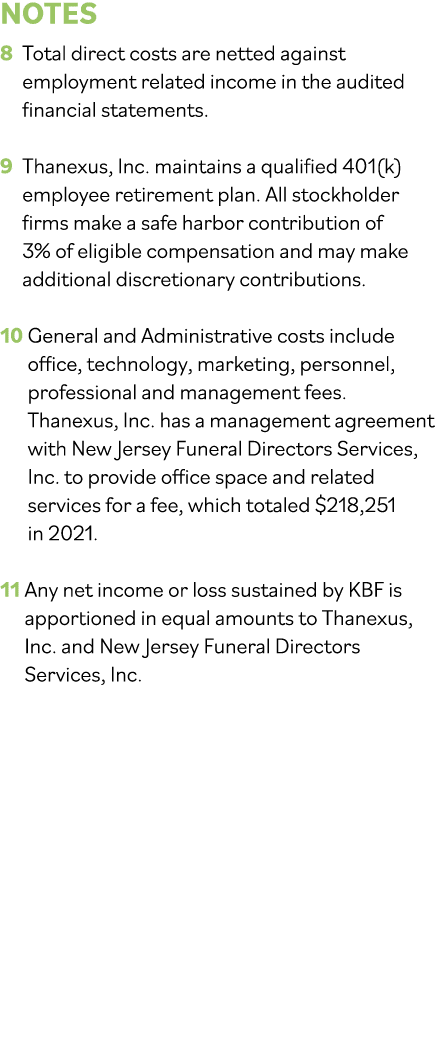 NOTES

8 Total direct costs are netted against employment related income in the audited financial statements.

9 Thanexus, Inc. maintains a qualified 401(k) employee retirement plan. All stockholder firms make a safe harbor contribution of 3% of eligible compensation and may make additional discretionary contributions.

10 General and Administrative costs include office, technology, marketing, personnel, professional and management fees. Thanexus, Inc. has a management agreement with New Jersey Funeral Directors Services, Inc. to provide office space and related services for a fee, which totaled \$218,251 in 2021.

11 Any net income or loss sustained by KBF is apportioned in equal amounts to Thanexus, Inc. and New Jersey Funeral Directors Services, Inc.